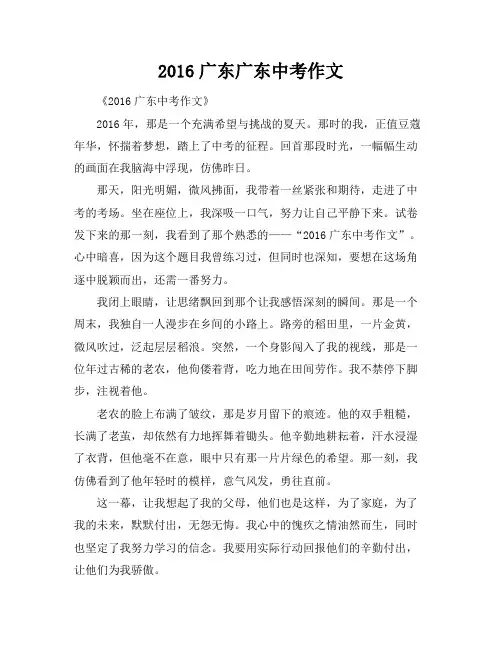 2016 广东广东中考作文

《2016 广东中考作文》

2016 年，那是一个充满希望与挑战的夏天。那时的我，正值豆蔻年华，怀揣着梦想，踏上了中考的征程。回首那段时光，一幅幅生动的画面在我脑海中浮现，仿佛昨日。

那天，阳光明媚，微风拂面，我带着一丝紧张和期待，走进了中考的考场。坐在座位上，我深吸一口气，努力让自己平静下来。试卷发下来的那一刻，我看到了那个熟悉的——“2016 广东中考作文”。心中暗喜，因为这个题目我曾练习过，但同时也深知，要想在这场角逐中脱颖而出，还需一番努力。

我闭上眼睛，让思绪飘回到那个让我感悟深刻的瞬间。那是一个周末，我独自一人漫步在乡间的小路上。路旁的稻田里，一片金黄，微风吹过，泛起层层稻浪。突然，一个身影闯入了我的视线，那是一位年过古稀的老农，他佝偻着背，吃力地在田间劳作。我不禁停下脚步，注视着他。

老农的脸上布满了皱纹，那是岁月留下的痕迹。他的双手粗糙，长满了老茧，却依然有力地挥舞着锄头。他辛勤地耕耘着，汗水浸湿了衣背，但他毫不在意，眼中只有那一片片绿色的希望。那一刻，我仿佛看到了他年轻时的模样，意气风发，勇往直前。

这一幕，让我想起了我的父母，他们也是这样，为了家庭，为了我的未来，默默付出，无怨无悔。我心中的愧疚之情油然而生，同时也坚定了我努力学习的信念。我要用实际行动回报他们的辛勤付出，让他们为我骄傲。